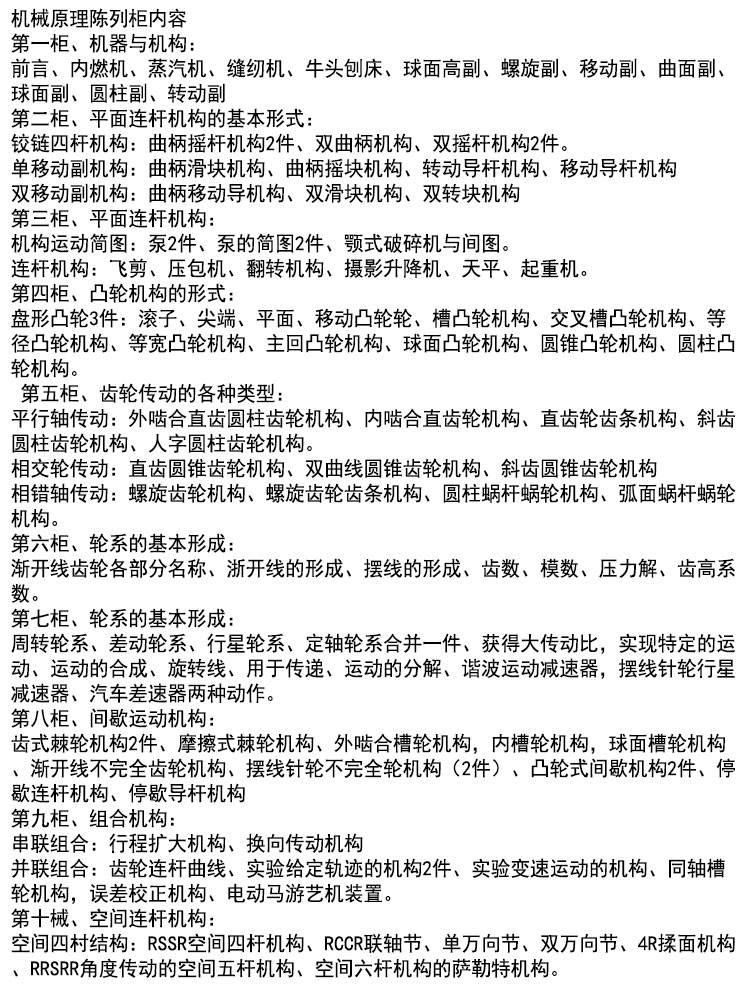 机械原理陈列柜内容
第一柜、机器与机构：
前言、内燃机、蒸汽机、缝纫机、牛头刨床、球面高副、螺旋副、移动副、曲面副、球面副、圆柱副、转动副
第二柜、平面连杆机构的基本形式：
铰链四杆机构：曲柄摇杆机构2件、双曲柄机构、双摇杆机构2件。
单移动副机构：曲柄滑块机构、曲柄摇块机构、转动导杆机构、移动导杆机构
双移动副机构：曲柄移动导机构、双滑块机构、双转块机构
第三柜、平面连杆机构：
机构运动简图：泵2件、泵的简图2件、颚式破碎机与间图。
连杆机构：飞剪、压包机、翻转机构、摄影升降机、天平、起重机。
第四柜、凸轮机构的形式：
盘形凸轮3件：滚子、尖端、平面、移动凸轮轮、槽凸轮机构、交叉槽凸轮机构、等径凸轮机构、等宽凸轮机构、主回凸轮机构、球面凸轮机构、圆锥凸轮机构、圆柱凸轮机构。
第五柜、齿轮传动的各种类型：
平行轴传动：外啮合直齿圆柱齿轮机构、内啮合直齿轮机构、直齿轮齿条机构、斜齿圆柱齿轮机构、人字圆柱齿轮机构。
相交轮传动：直齿圆锥齿轮机构、双曲线圆锥齿轮机构、斜齿圆锥齿轮机构
相错轴传动：螺旋齿轮机构、螺旋齿轮齿条机构、圆柱蜗杆蜗轮机构、弧面蜗杆蜗轮机构。
第六柜、轮系的基本形成：
渐开线齿轮各部分名称、渐开线的形成、摆线的形成、齿数、模数、压力解、齿高系数。
第七柜、轮系的基本形成：
周转轮系、差动轮系、行星轮系、定轴轮系合并一件、获得大传动比，实现特定的运动、运动的合成、旋转线、用于传递、运动的分解、谐波运动减速器，摆线针轮行星减速器、汽车差速器两种动作。
第八柜、间歇运动机构：
齿式棘轮机构2件、摩擦式棘轮机构、外啮合槽轮机构，内槽轮机构，球面槽轮机构、渐开线不完全齿轮机构、摆线针轮不完全轮机构（2件）、凸轮式间歇机构2件、停歇连杆机构、停歇导杆机构
第九柜、组合机构：
串联组合：行程扩大机构、换向传动机构
并联组合：齿轮连杆曲线、实验给定轨迹的机构2件、实验变速运动的机构、同轴槽轮机构，误差校正机构、电动马游艺机装置。
第十械、空间连杆机构：
空间四村结构：RSSR空间四杆机构、RCCR联轴节、单万向节、双万向节、4R揉面机构、RRSRR角度传动的空间五杆机构、空间六杆机构的萨勒特机构。